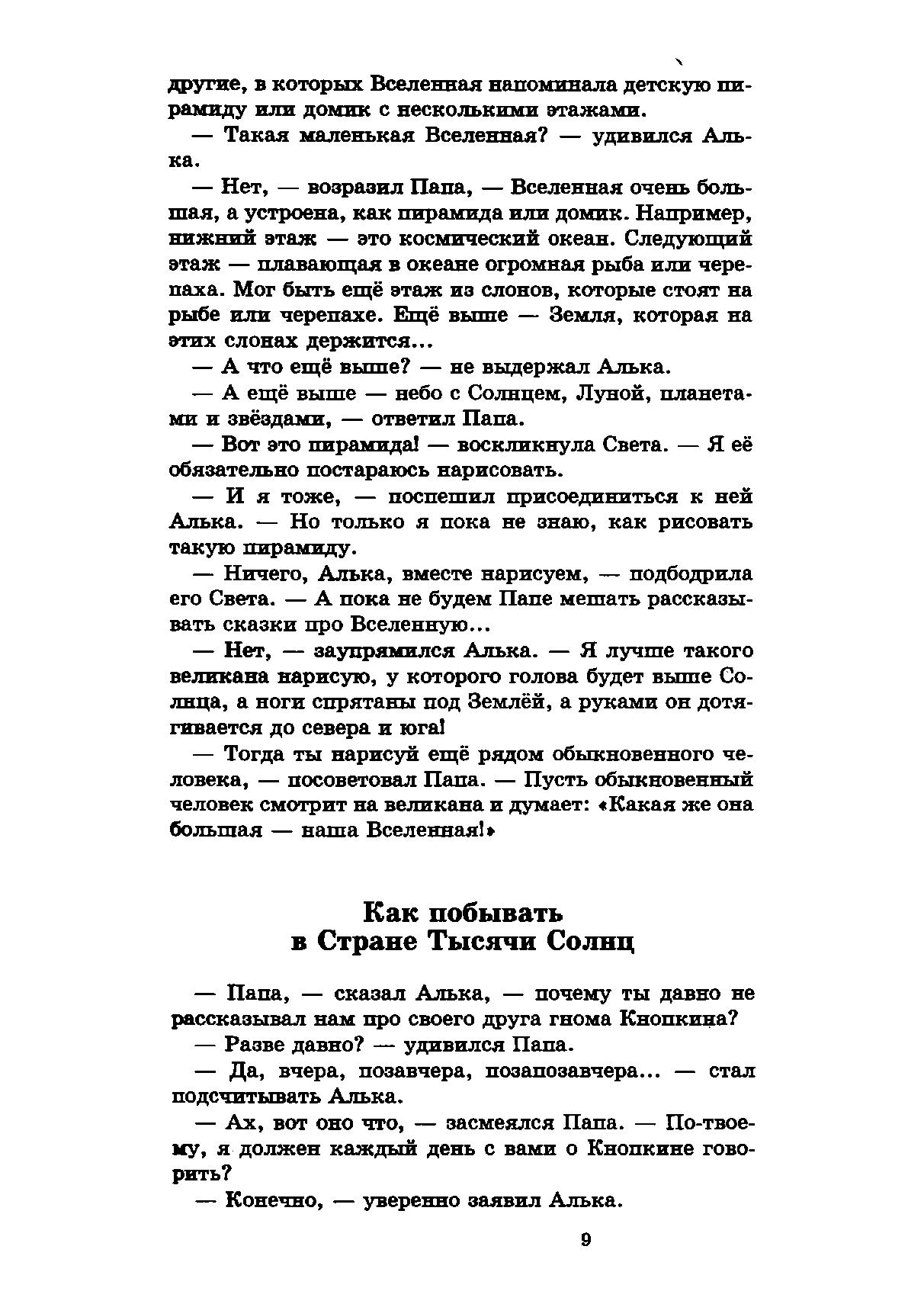 другие, в которых Вселенная напоминала детскую пирамиду или домик с несколькими этажами.

— Такая маленькая Вселенная? — удивился Алька.

— Нет, — возразил Папа, — Вселенная очень большая, а устроена, как пирамида или домик. Например, нижний этаж — это космический океан. Следующий этаж — плавающая в океане огромная рыба или черепаха. Мог быть ещё этаж из слонов, которые стоят на рыбе или черепахе. Ещё выше — Земля, которая на этих слонах держится...

— А что ещё выше? — не выдержал Алька.

— А ещё выше — небо с Солнцем, Луной, планетами и звёздами, — ответил Папа.

— Вот это пирамида! — воскликнула Света. — Я её обязательно постараюсь нарисовать.

— И я тоже, — поспешил присоединиться к ней Алька. — Но только я пока не знаю, как рисовать такую пирамиду.

— Ничего, Алька, вместе нарисуем, — подбодрила его Света. — А пока не будем Папе мешать рассказывать сказки про Вселенную...

— Нет, — заупрямился Алька. — Я лучше такого великана нарисую, у которого голова будет выше Солнца, а ноги спрятаны под Землёй, а руками он дотягивается до севера и юга!

— Тогда ты нарисуй ещё рядом обыкновенного человека, — посоветовал Папа. — Пусть обыкновенный человек смотрит на великана и думает: «Какая же она большая — наша Вселенная!»

Как побывать
в Стране Тысячи Солнц

— Папа, — сказал Алька, — почему ты давно не рассказывал нам про своего друга гнома Кнопкина?

— Разве давно? — удивился Папа.

— Да, вчера, позавчера, позапозавчера... — стал подсчитывать Алька.

— Ах, вот оно что, — засмеялся Папа. — По-твоему, я должен каждый день с вами о Кнопкине говорить?

— Конечно, — уверенно заявил Алька.

9